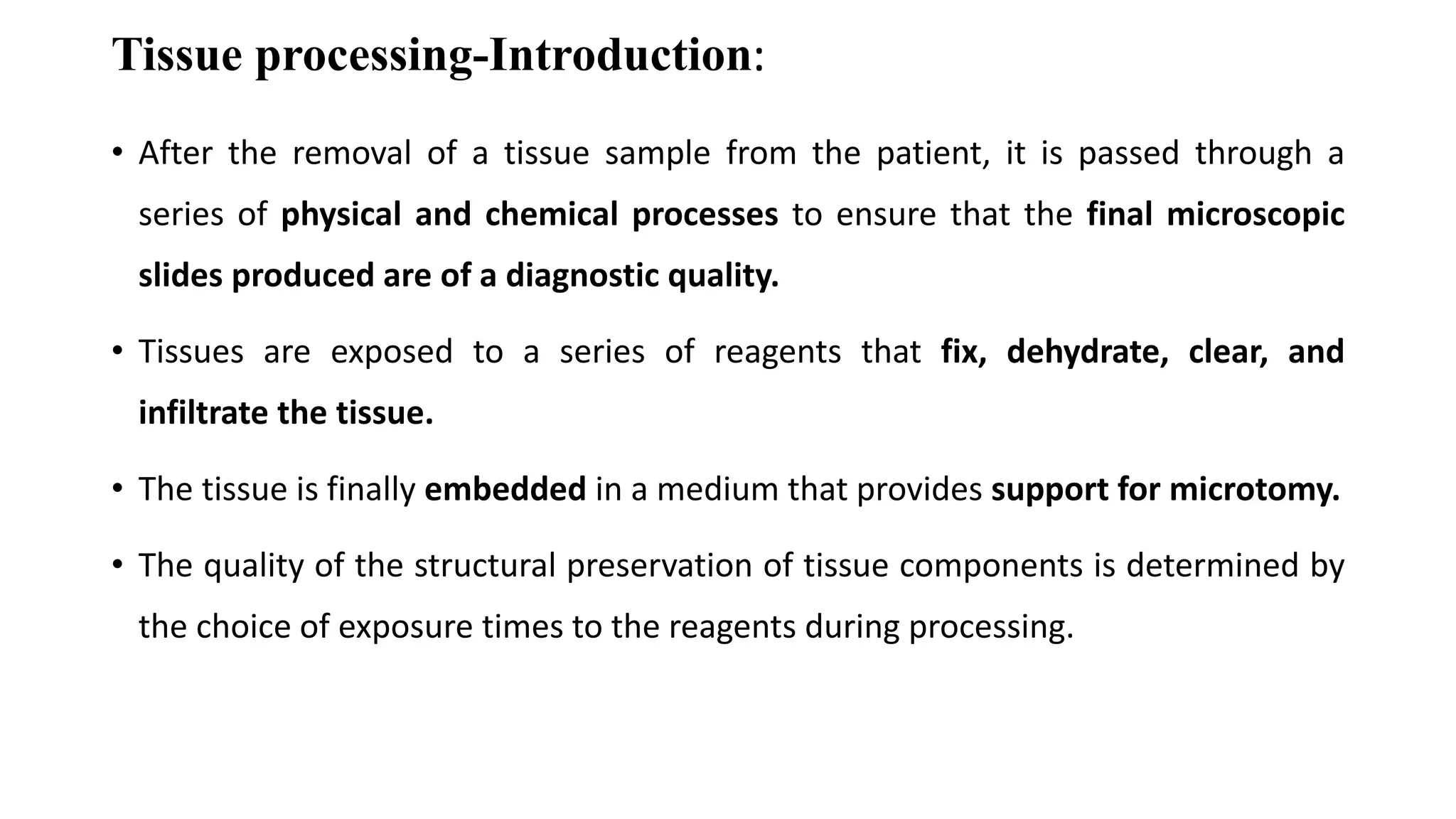 Tissue processing-Introduction:

• After the removal of a tissue sample from the patient, it is passed through a series of physical and chemical processes to ensure that the final microscopic slides produced are of a diagnostic quality.

• Tissues are exposed to a series of reagents that fix, dehydrate, clear, and infiltrate the tissue.

• The tissue is finally embedded in a medium that provides support for microtomy.

• The quality of the structural preservation of tissue components is determined by the choice of exposure times to the reagents during processing.